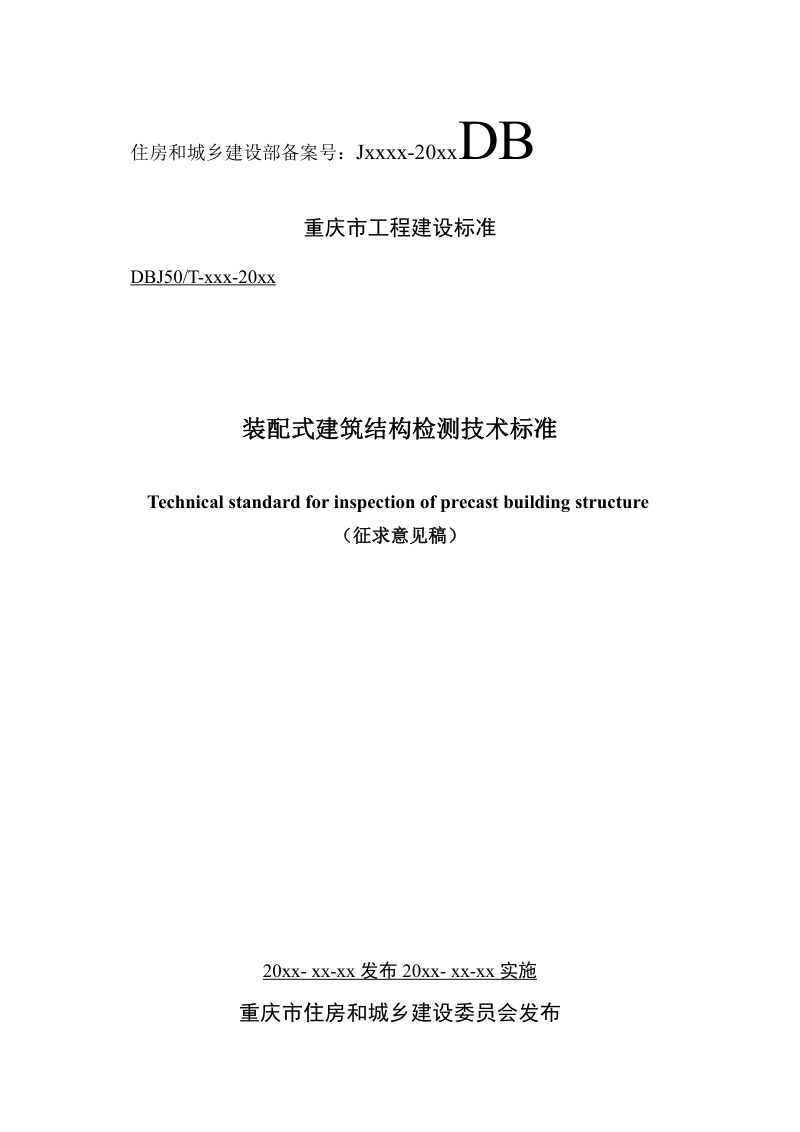 住房和城乡建设部备案号：Jxxxx-20xxDB

重庆市工程建设标准

DBJ50/T-xxx-20xx

装配式建筑结构检测技术标准

Technical standard for inspection of precast building structure

（征求意见稿）

20xx- xx-xx 发布 20xx- xx-xx 实施

重庆市住房和城乡建设委员会发布